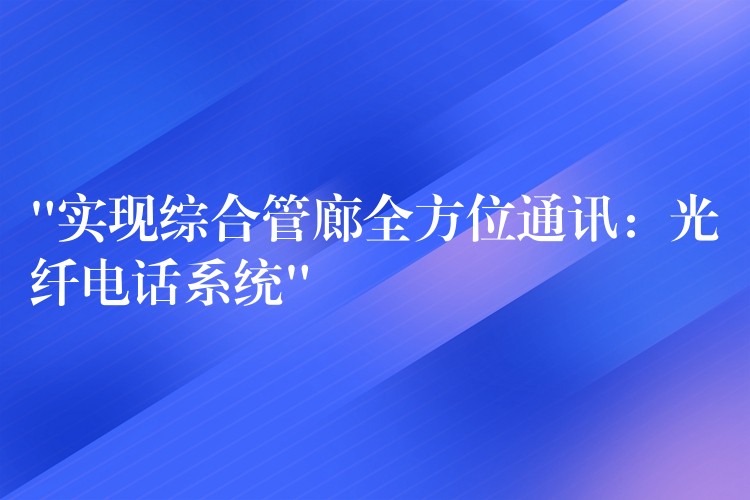 "实现综合管廊全方位通讯：光纤电话系统"